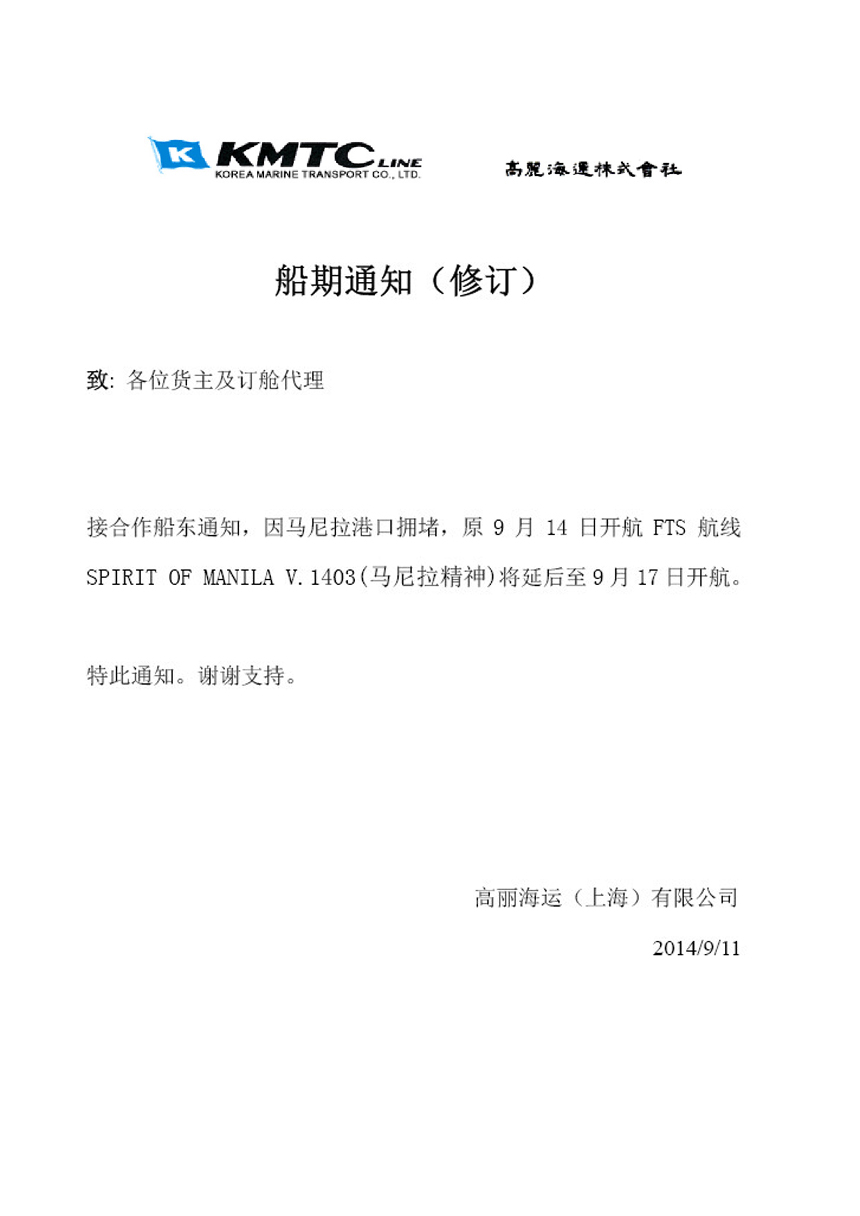 K KMTC LINE
KOREA MARINE TRANSPORT CO., LTD.

高麗海運株式會社

船期通知（修订）

致: 各位货主及订舱代理

接合作船东通知，因马尼拉港口拥堵，原 9 月 14 日开航 FTS 航线 SPIRIT OF MANILA V.1403(马尼拉精神)将延后至 9 月 17 日开航。

特此通知。谢谢支持。

高丽海运（上海）有限公司

2014/9/11